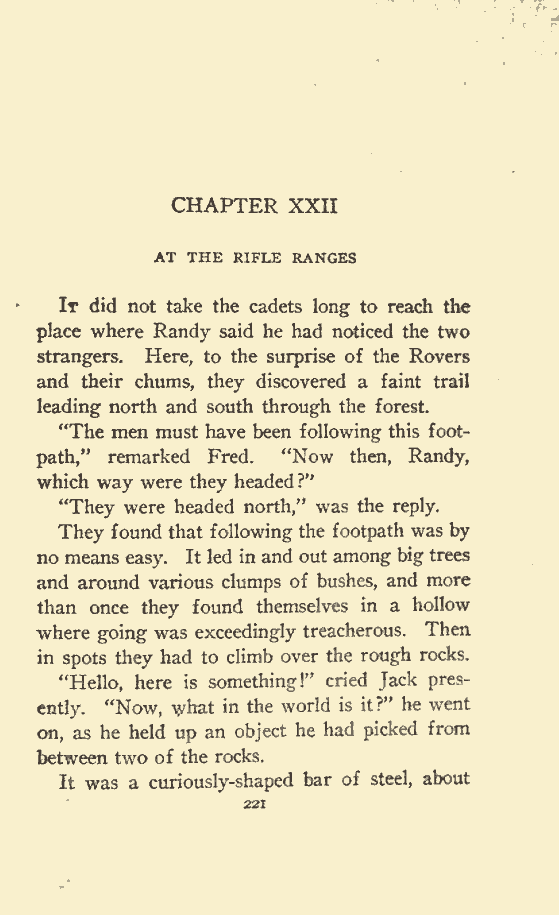 CHAPTER XXII

AT THE RIFLE RANGES

It did not take the cadets long to reach the place where Randy said he had noticed the two strangers. Here, to the surprise of the Rovers and their chums, they discovered a faint trail leading north and south through the forest.

"The men must have been following this footpath," remarked Fred. "Now then, Randy, which way were they headed?"

"They were headed north," was the reply.

They found that following the footpath was by no means easy. It led in and out among big trees and around various clumps of bushes, and more than once they found themselves in a hollow where going was exceedingly treacherous. Then in spots they had to climb over the rough rocks.

"Hello, here is something!" cried Jack presently. "Now, what in the world is it?" he went on, as he held up an object he had picked from between two of the rocks.

It was a curiously-shaped bar of steel, about

221